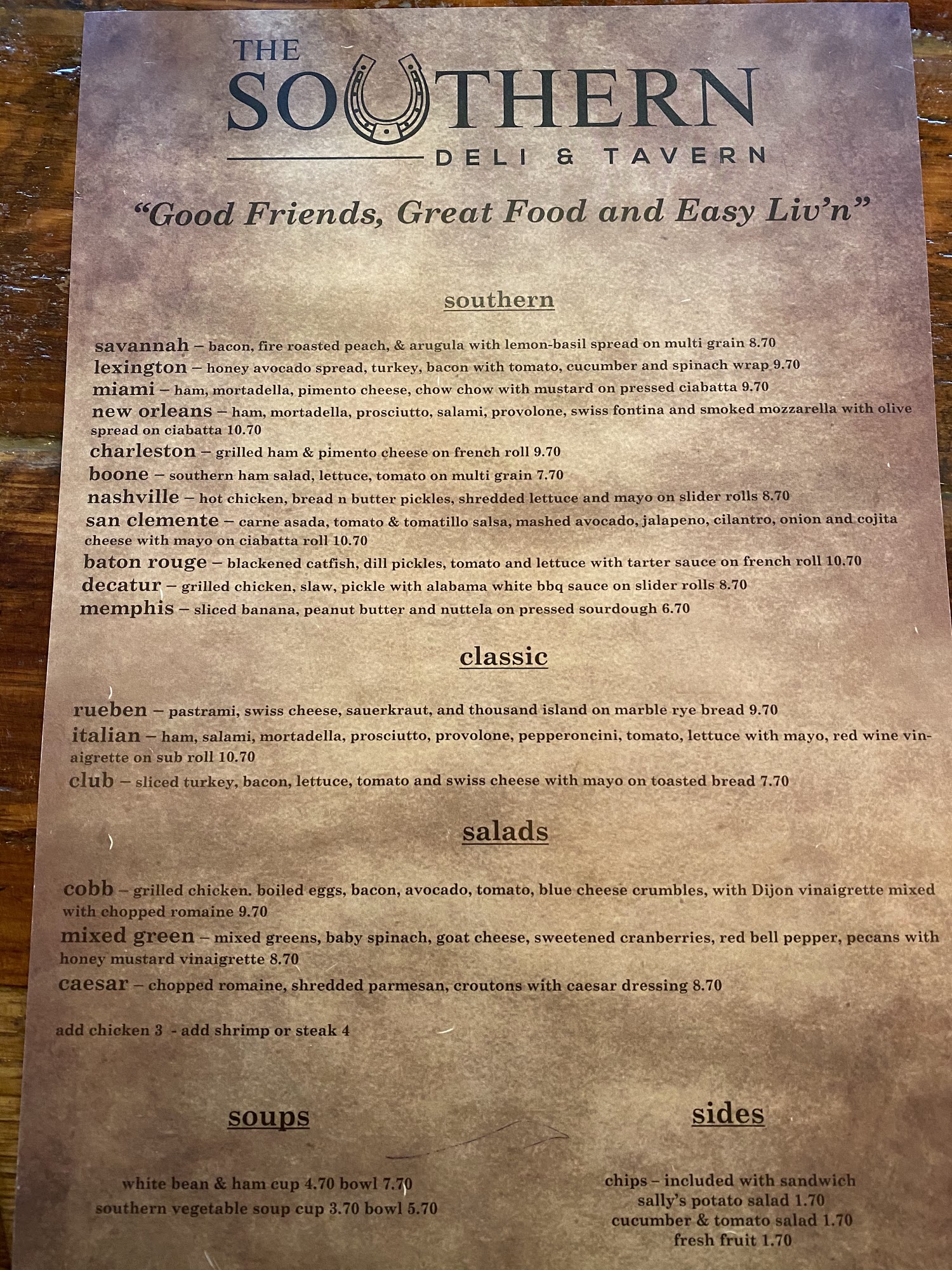 THE SOUTHERN
DELI & TAVERN

"Good Friends, Great Food and Easy Liv'n"

southern

savannah – bacon, fire roasted peach, & arugula with lemon-basil spread on multi grain 8.70
lexington – honey avocado spread, turkey, bacon with tomato, cucumber and spinach wrap 9.70
miami – ham, mortadella, pimento cheese, chow chow with mustard on pressed ciabatta 9.70
new orleans – ham, mortadella, prosciutto, salami, provolone, swiss fontina and smoked mozzarella with olive spread on ciabatta 10.70
charleston – grilled ham & pimento cheese on french roll 9.70
boone – southern ham salad, lettuce, tomato on multi grain 7.70
nashville – hot chicken, bread n butter pickles, shredded lettuce and mayo on slider rolls 8.70
san clemente – carne asada, tomato & tomatillo salsa, mashed avocado, jalapeno, cilantro, onion and cojita cheese with mayo on ciabatta roll 10.70
baton rouge – blackened catfish, dill pickles, tomato and lettuce with tarter sauce on french roll 10.70
decatur – grilled chicken, slaw, pickle with alabama white bbq sauce on slider rolls 8.70
memphis – sliced banana, peanut butter and nuttela on pressed sourdough 6.70

classic

rueben – pastrami, swiss cheese, sauerkraut, and thousand island on marble rye bread 9.70
italian – ham, salami, mortadella, prosciutto, provolone, pepperoncini, tomato, lettuce with mayo, red wine vinaigrette on sub roll 10.70
club – sliced turkey, bacon, lettuce, tomato and swiss cheese with mayo on toasted bread 7.70

salads

cobb – grilled chicken. boiled eggs, bacon, avocado, tomato, blue cheese crumbles, with Dijon vinaigrette mixed with chopped romaine 9.70
mixed green – mixed greens, baby spinach, goat cheese, sweetened cranberries, red bell pepper, pecans with honey mustard vinaigrette 8.70
caesar – chopped romaine, shredded parmesan, croutons with caesar dressing 8.70

add chicken 3 - add shrimp or steak 4

soups

white bean & ham cup 4.70 bowl 7.70
southern vegetable soup cup 3.70 bowl 5.70

sides

chips – included with sandwich
sally's potato salad 1.70
cucumber & tomato salad 1.70
fresh fruit 1.70